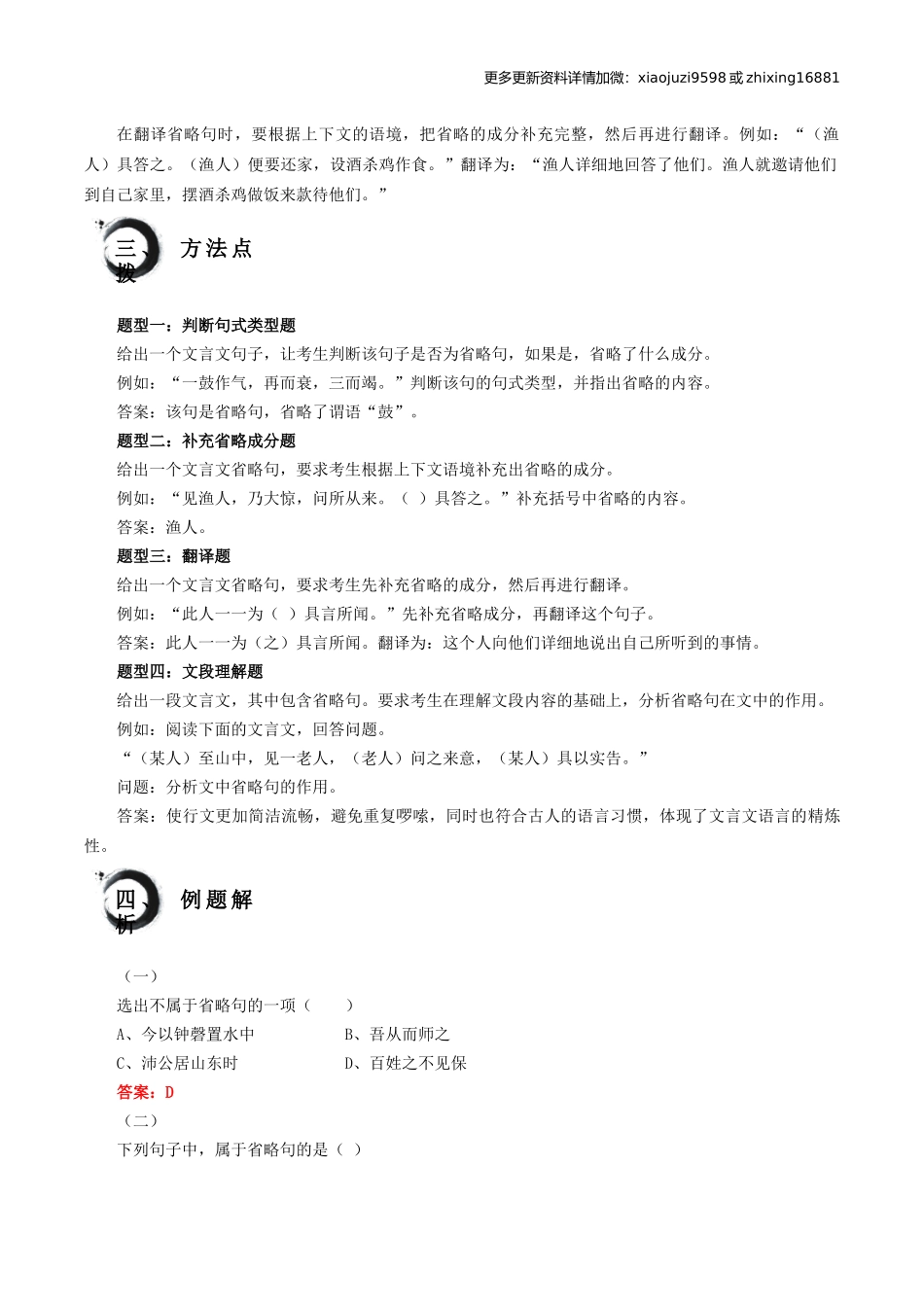 更多更新资料详情加微：xiaojuzi9598 或 zhixing16881

在翻译省略句时，要根据上下文的语境，把省略的成分补充完整，然后再进行翻译。例如：“（渔人）具答之。（渔人）便要还家，设酒杀鸡作食。”翻译为：“渔人详细地回答了他们。渔人就邀请他们到自己家里，摆酒杀鸡做饭来款待他们。”

三、方法点拨

题型一：判断句式类型题
给出一个文言文句子，让考生判断该句子是否为省略句，如果是，省略了什么成分。
例如：“一鼓作气，再而衰，三而竭。”判断该句的句式类型，并指出省略的内容。
答案：该句是省略句，省略了谓语“鼓”。
题型二：补充省略成分题
给出一个文言文省略句，要求考生根据上下文语境补充出省略的成分。
例如：“见渔人，乃大惊，问所从来。（ ）具答之。”补充括号中省略的内容。
答案：渔人。
题型三：翻译题
给出一个文言文省略句，要求考生先补充省略的成分，然后再进行翻译。
例如：“此人一一为（ ）具言所闻。”先补充省略成分，再翻译这个句子。
答案：此人一一为（之）具言所闻。翻译为：这个人向他们详细地说出自己所听到的事情。
题型四：文段理解题
给出一段文言文，其中包含省略句。要求考生在理解文段内容的基础上，分析省略句在文中的作用。
例如：阅读下面的文言文，回答问题。
“（某人）至山中，见一老人，（老人）问之来意，（某人）具以实告。”
问题：分析文中省略句的作用。
答案：使行文更加简洁流畅，避免重复啰嗦，同时也符合古人的语言习惯，体现了文言文语言的精炼性。

四、例题解析

（一）
选出不属于省略句的一项（　　）
A、今以钟磬置水中　　B、吾从而师之
C、沛公居山东时　　D、百姓之不见保
答案：D
（二）
下列句子中，属于省略句的是（ ）